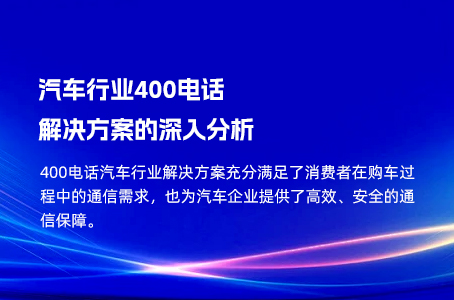 汽车行业400电话
解决方案的深入分析

400电话汽车行业解决方案充分满足了消费者在购车过程中的通信需求，也为汽车企业提供了高效、安全的通信保障。